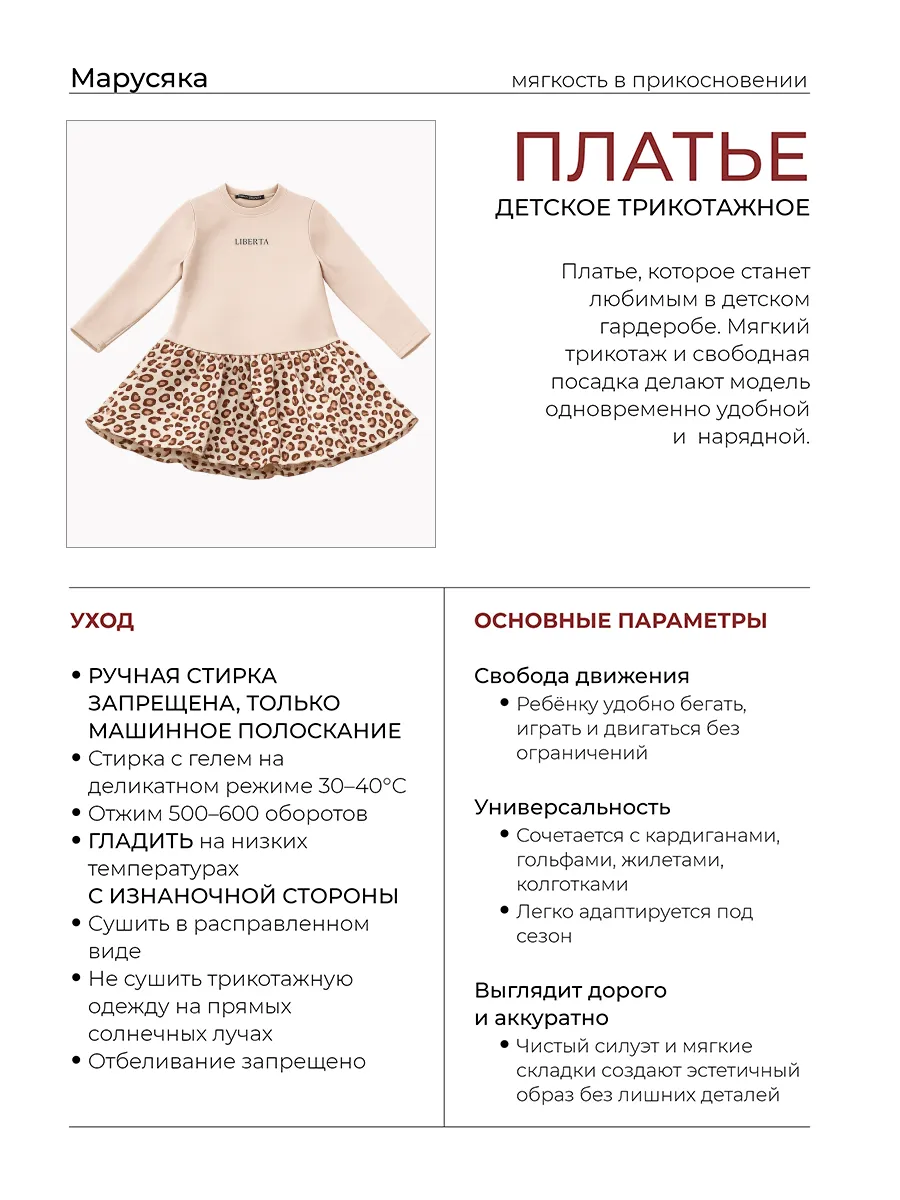 Марусяка

мягкость в прикосновении

LIBERTA

ПЛАТЬЕ
ДЕТСКОЕ ТРИКОТАЖНОЕ

Платье, которое станет любимым в детском гардеробе. Мягкий трикотаж и свободная посадка делают модель одновременно удобной и нарядной.

УХОД

• РУЧНАЯ СТИРКА ЗАПРЕЩЕНА, ТОЛЬКО МАШИННОЕ ПОЛОСКАНИЕ
• Стирка с гелем на деликатном режиме 30–40°C
• Отжим 500–600 оборотов
• ГЛАДИТЬ на низких температурах С ИЗНАНОЧНОЙ СТОРОНЫ
• Сушить в расправленном виде
• Не сушить трикотажную одежду на прямых солнечных лучах
• Отбеливание запрещено

ОСНОВНЫЕ ПАРАМЕТРЫ

Свобода движения
• Ребёнку удобно бегать, играть и двигаться без ограничений

Универсальность
• Сочетается с кардиганами, гольфами, жилетами, колготками
• Легко адаптируется под сезон

Выглядит дорого и аккуратно
• Чистый силуэт и мягкие складки создают эстетичный образ без лишних деталей